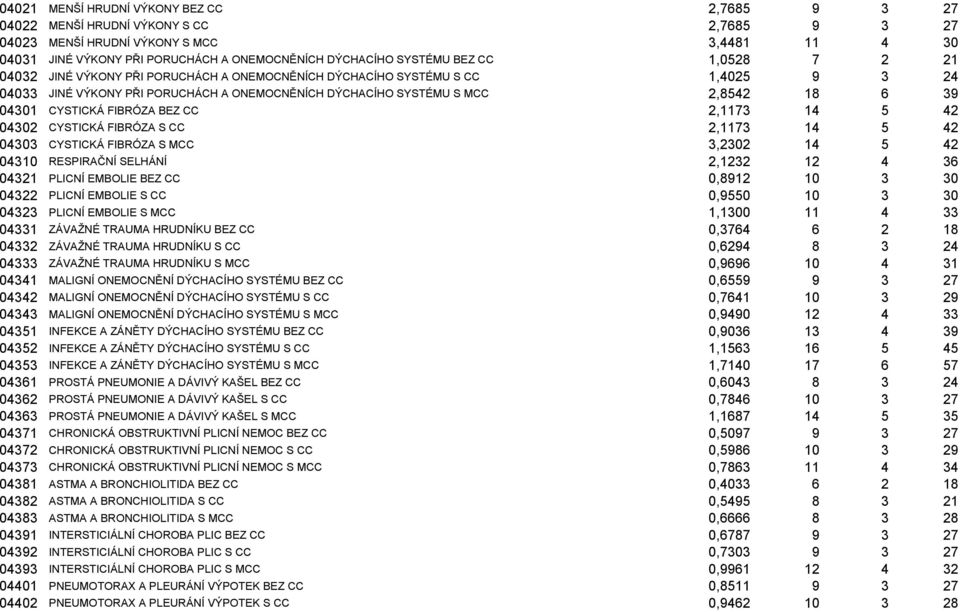 | | | | | | |
|---|---|---|---|---|---|
| 04021 | MENŠÍ HRUDNÍ VÝKONY BEZ CC | 2,7685 | 9 | 3 | 27 |
| 04022 | MENŠÍ HRUDNÍ VÝKONY S CC | 2,7685 | 9 | 3 | 27 |
| 04023 | MENŠÍ HRUDNÍ VÝKONY S MCC | 3,4481 | 11 | 4 | 30 |
| 04031 | JINÉ VÝKONY PŘI PORUCHÁCH A ONEMOCNĚNÍCH DÝCHACÍHO SYSTÉMU BEZ CC | 1,0528 | 7 | 2 | 21 |
| 04032 | JINÉ VÝKONY PŘI PORUCHÁCH A ONEMOCNĚNÍCH DÝCHACÍHO SYSTÉMU S CC | 1,4025 | 9 | 3 | 24 |
| 04033 | JINÉ VÝKONY PŘI PORUCHÁCH A ONEMOCNĚNÍCH DÝCHACÍHO SYSTÉMU S MCC | 2,8542 | 18 | 6 | 39 |
| 04301 | CYSTICKÁ FIBRÓZA BEZ CC | 2,1173 | 14 | 5 | 42 |
| 04302 | CYSTICKÁ FIBRÓZA S CC | 2,1173 | 14 | 5 | 42 |
| 04303 | CYSTICKÁ FIBRÓZA S MCC | 3,2302 | 14 | 5 | 42 |
| 04310 | RESPIRAČNÍ SELHÁNÍ | 2,1232 | 12 | 4 | 36 |
| 04321 | PLICNÍ EMBOLIE BEZ CC | 0,8912 | 10 | 3 | 30 |
| 04322 | PLICNÍ EMBOLIE S CC | 0,9550 | 10 | 3 | 30 |
| 04323 | PLICNÍ EMBOLIE S MCC | 1,1300 | 11 | 4 | 33 |
| 04331 | ZÁVAŽNÉ TRAUMA HRUDNÍKU BEZ CC | 0,3764 | 6 | 2 | 18 |
| 04332 | ZÁVAŽNÉ TRAUMA HRUDNÍKU S CC | 0,6294 | 8 | 3 | 24 |
| 04333 | ZÁVAŽNÉ TRAUMA HRUDNÍKU S MCC | 0,9696 | 10 | 4 | 31 |
| 04341 | MALIGNÍ ONEMOCNĚNÍ DÝCHACÍHO SYSTÉMU BEZ CC | 0,6559 | 9 | 3 | 27 |
| 04342 | MALIGNÍ ONEMOCNĚNÍ DÝCHACÍHO SYSTÉMU S CC | 0,7641 | 10 | 3 | 29 |
| 04343 | MALIGNÍ ONEMOCNĚNÍ DÝCHACÍHO SYSTÉMU S MCC | 0,9490 | 12 | 4 | 33 |
| 04351 | INFEKCE A ZÁNĚTY DÝCHACÍHO SYSTÉMU BEZ CC | 0,9036 | 13 | 4 | 39 |
| 04352 | INFEKCE A ZÁNĚTY DÝCHACÍHO SYSTÉMU S CC | 1,1563 | 16 | 5 | 45 |
| 04353 | INFEKCE A ZÁNĚTY DÝCHACÍHO SYSTÉMU S MCC | 1,7140 | 17 | 6 | 57 |
| 04361 | PROSTÁ PNEUMONIE A DÁVIVÝ KAŠEL BEZ CC | 0,6043 | 8 | 3 | 24 |
| 04362 | PROSTÁ PNEUMONIE A DÁVIVÝ KAŠEL S CC | 0,7846 | 10 | 3 | 27 |
| 04363 | PROSTÁ PNEUMONIE A DÁVIVÝ KAŠEL S MCC | 1,1687 | 14 | 5 | 35 |
| 04371 | CHRONICKÁ OBSTRUKTIVNÍ PLICNÍ NEMOC BEZ CC | 0,5097 | 9 | 3 | 27 |
| 04372 | CHRONICKÁ OBSTRUKTIVNÍ PLICNÍ NEMOC S CC | 0,5986 | 10 | 3 | 29 |
| 04373 | CHRONICKÁ OBSTRUKTIVNÍ PLICNÍ NEMOC S MCC | 0,7863 | 11 | 4 | 34 |
| 04381 | ASTMA A BRONCHIOLITIDA BEZ CC | 0,4033 | 6 | 2 | 18 |
| 04382 | ASTMA A BRONCHIOLITIDA S CC | 0,5495 | 8 | 3 | 21 |
| 04383 | ASTMA A BRONCHIOLITIDA S MCC | 0,6666 | 8 | 3 | 28 |
| 04391 | INTERSTICIÁLNÍ CHOROBA PLIC BEZ CC | 0,6787 | 9 | 3 | 27 |
| 04392 | INTERSTICIÁLNÍ CHOROBA PLIC S CC | 0,7303 | 9 | 3 | 27 |
| 04393 | INTERSTICIÁLNÍ CHOROBA PLIC S MCC | 0,9961 | 12 | 4 | 32 |
| 04401 | PNEUMOTORAX A PLEURÁNÍ VÝPOTEK BEZ CC | 0,8511 | 9 | 3 | 27 |
| 04402 | PNEUMOTORAX A PLEURÁNÍ VÝPOTEK S CC | 0,9462 | 10 | 3 | 28 |